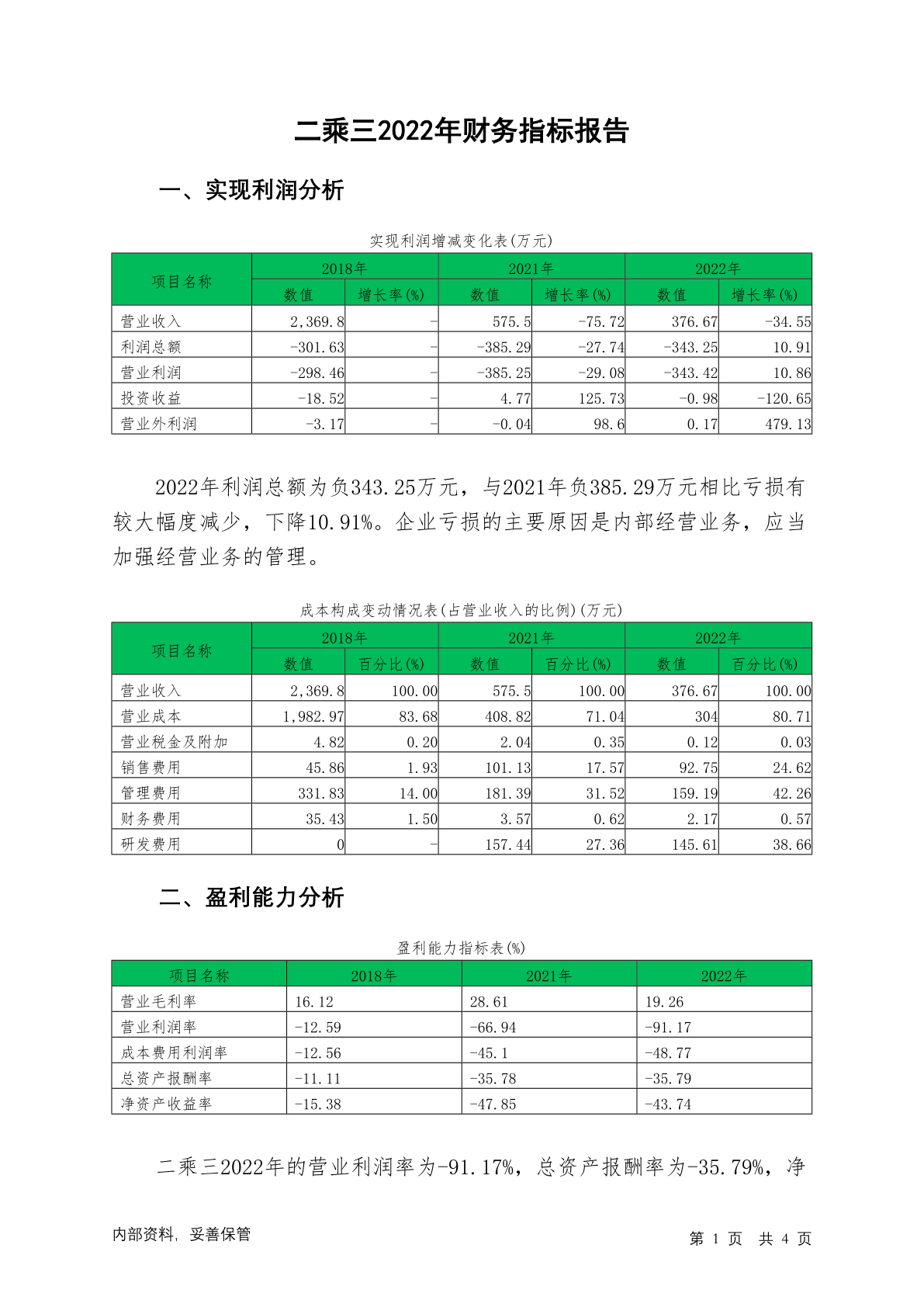 二乘三2022年财务指标报告

一、实现利润分析

实现利润增减变化表(万元)

| 项目名称 | 2018年 数值 | 2018年 增长率(%) | 2021年 数值 | 2021年 增长率(%) | 2022年 数值 | 2022年 增长率(%) |
|---|---|---|---|---|---|---|
| 营业收入 | 2,369.8 | - | 575.5 | -75.72 | 376.67 | -34.55 |
| 利润总额 | -301.63 | - | -385.29 | -27.74 | -343.25 | 10.91 |
| 营业利润 | -298.46 | - | -385.25 | -29.08 | -343.42 | 10.86 |
| 投资收益 | -18.52 | - | 4.77 | 125.73 | -0.98 | -120.65 |
| 营业外利润 | -3.17 | - | -0.04 | 98.6 | 0.17 | 479.13 |

2022年利润总额为负343.25万元，与2021年负385.29万元相比亏损有较大幅度减少，下降10.91%。企业亏损的主要原因是内部经营业务，应当加强经营业务的管理。

成本构成变动情况表(占营业收入的比例)(万元)

| 项目名称 | 2018年 数值 | 2018年 百分比(%) | 2021年 数值 | 2021年 百分比(%) | 2022年 数值 | 2022年 百分比(%) |
|---|---|---|---|---|---|---|
| 营业收入 | 2,369.8 | 100.00 | 575.5 | 100.00 | 376.67 | 100.00 |
| 营业成本 | 1,982.97 | 83.68 | 408.82 | 71.04 | 304 | 80.71 |
| 营业税金及附加 | 4.82 | 0.20 | 2.04 | 0.35 | 0.12 | 0.03 |
| 销售费用 | 45.86 | 1.93 | 101.13 | 17.57 | 92.75 | 24.62 |
| 管理费用 | 331.83 | 14.00 | 181.39 | 31.52 | 159.19 | 42.26 |
| 财务费用 | 35.43 | 1.50 | 3.57 | 0.62 | 2.17 | 0.57 |
| 研发费用 | 0 | - | 157.44 | 27.36 | 145.61 | 38.66 |

二、盈利能力分析

盈利能力指标表(%)

| 项目名称 | 2018年 | 2021年 | 2022年 |
|---|---|---|---|
| 营业毛利率 | 16.12 | 28.61 | 19.26 |
| 营业利润率 | -12.59 | -66.94 | -91.17 |
| 成本费用利润率 | -12.56 | -45.1 | -48.77 |
| 总资产报酬率 | -11.11 | -35.78 | -35.79 |
| 净资产收益率 | -15.38 | -47.85 | -43.74 |

二乘三2022年的营业利润率为-91.17%，总资产报酬率为-35.79%，净

内部资料，妥善保管

第 1 页 共 4 页